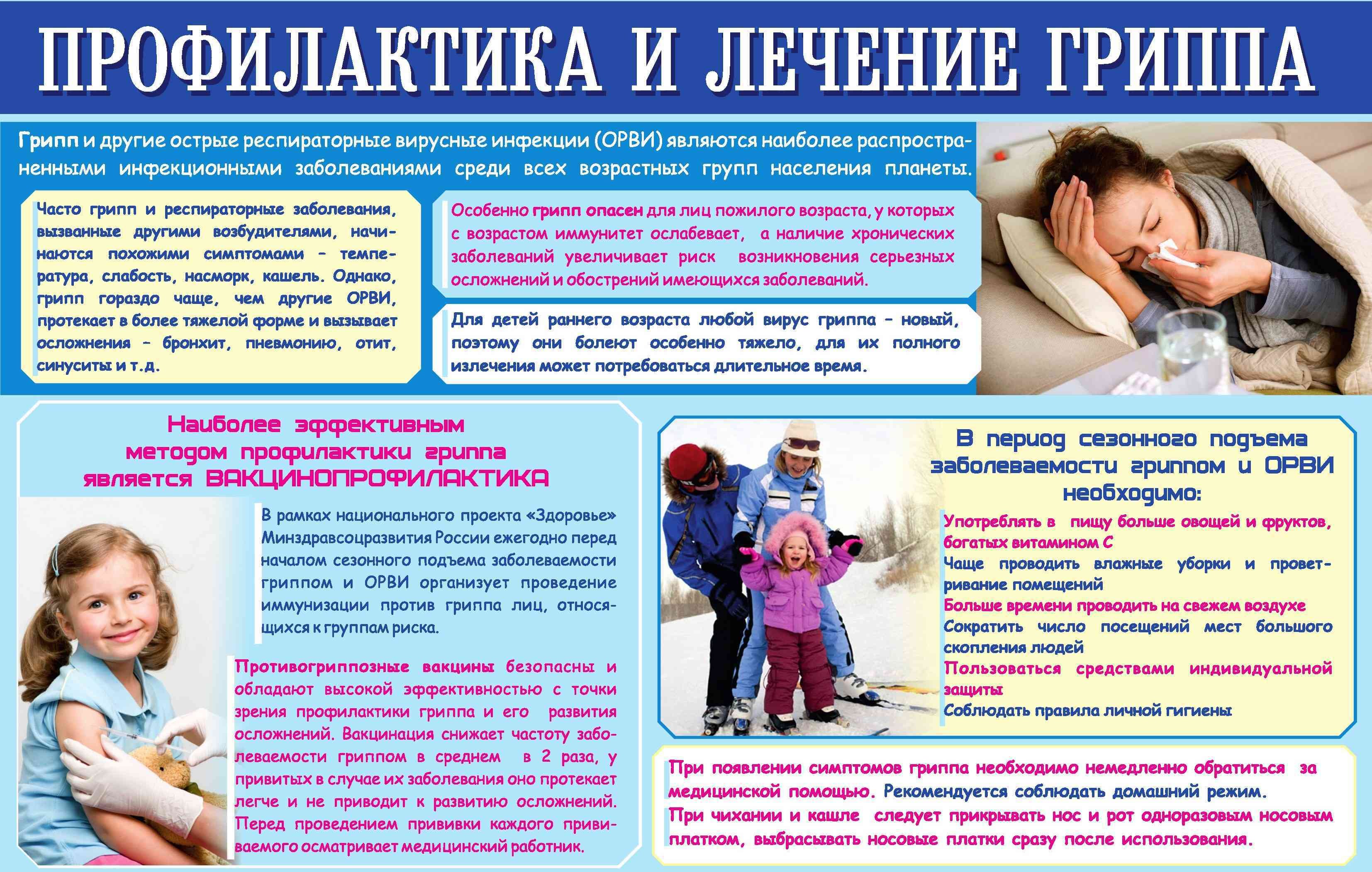 ПРОФИЛАКТИКА И ЛЕЧЕНИЕ ГРИППА

Грипп и другие острые респираторные вирусные инфекции (ОРВИ) являются наиболее распространенными инфекционными заболеваниями среди всех возрастных групп населения планеты.

Часто грипп и респираторные заболевания, вызванные другими возбудителями, начинаются похожими симптомами – температура, слабость, насморк, кашель. Однако, грипп гораздо чаще, чем другие ОРВИ, протекает в более тяжелой форме и вызывает осложнения – бронхит, пневмонию, отит, синуситы и т.д.

Особенно грипп опасен для лиц пожилого возраста, у которых с возрастом иммунитет ослабевает, а наличие хронических заболеваний увеличивает риск возникновения серьезных осложнений и обострений имеющихся заболеваний.

Для детей раннего возраста любой вирус гриппа – новый, поэтому они болеют особенно тяжело, для их полного излечения может потребоваться длительное время.

Наиболее эффективным методом профилактики гриппа является ВАКЦИНОПРОФИЛАКТИКА

В рамках национального проекта «Здоровье» Минздравсоцразвития России ежегодно перед началом сезонного подъема заболеваемости гриппом и ОРВИ организует проведение иммунизации против гриппа лиц, относящихся к группам риска.

Противогриппозные вакцины безопасны и обладают высокой эффективностью с точки зрения профилактики гриппа и его развития осложнений. Вакцинация снижает частоту заболеваемости гриппом в среднем в 2 раза, у привитых в случае их заболевания оно протекает легче и не приводит к развитию осложнений. Перед проведением прививки каждого прививаемого осматривает медицинский работник.

В период сезонного подъема заболеваемости гриппом и ОРВИ необходимо:

Употреблять в пищу больше овощей и фруктов, богатых витамином С
Чаще проводить влажные уборки и проветривание помещений
Больше времени проводить на свежем воздухе
Сократить число посещений мест большого скопления людей
Пользоваться средствами индивидуальной защиты
Соблюдать правила личной гигиены

При появлении симптомов гриппа необходимо немедленно обратиться за медицинской помощью. Рекомендуется соблюдать домашний режим.
При чихании и кашле следует прикрывать нос и рот одноразовым носовым платком, выбрасывать носовые платки сразу после использования.